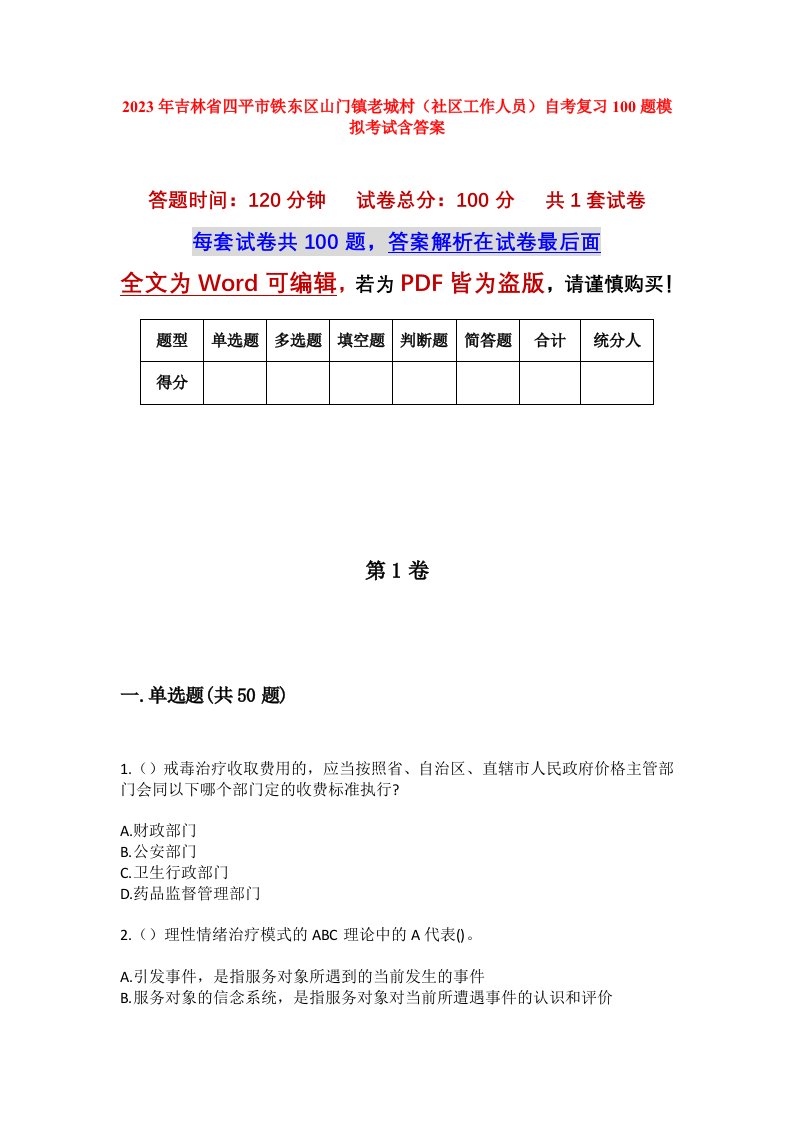 2023年吉林省四平市铁东区山门镇老城村（社区工作人员）自考复习100题模拟考试含答案

答题时间：120分钟　试卷总分：100分　共1套试卷

每套试卷共100题，答案解析在试卷最后面

全文为Word可编辑，若为PDF皆为盗版，请谨慎购买！

| 题型 | 单选题 | 多选题 | 填空题 | 判断题 | 简答题 | 合计 | 统分人 |
|---|---|---|---|---|---|---|---|
| 得分 | | | | | | | |

第1卷

一.单选题(共50题)

1.（）戒毒治疗收取费用的，应当按照省、自治区、直辖市人民政府价格主管部门会同以下哪个部门定的收费标准执行?

A.财政部门
B.公安部门
C.卫生行政部门
D.药品监督管理部门

2.（）理性情绪治疗模式的ABC理论中的A代表()。

A.引发事件，是指服务对象所遇到的当前发生的事件
B.服务对象的信念系统，是指服务对象对当前所遭遇事件的认识和评价